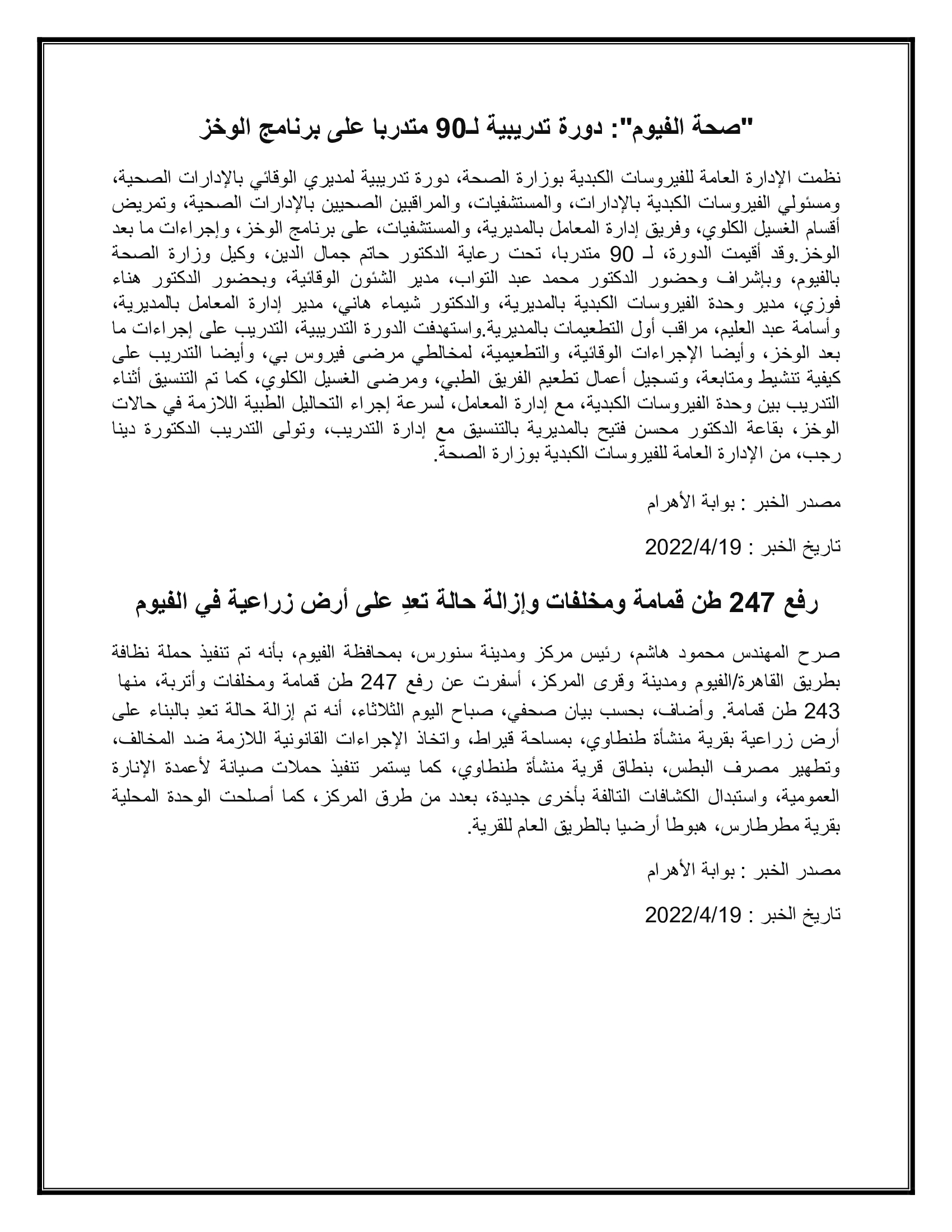 "صحة الفيوم": دورة تدريبية لـ90 متدربا على برنامج الوخز

نظمت الإدارة العامة للفيروسات الكبدية بوزارة الصحة، دورة تدريبية لمديري الوقائي بالإدارات الصحية، ومسئولي الفيروسات الكبدية بالإدارات، والمستشفيات، والمراقبين الصحيين بالإدارات الصحية، وتمريض أقسام الغسيل الكلوي، وفريق إدارة المعامل بالمديرية، والمستشفيات، على برنامج الوخز، وإجراءات ما بعد الوخز.وقد أقيمت الدورة، لـ 90 متدربا، تحت رعاية الدكتور حاتم جمال الدين، وكيل وزارة الصحة بالفيوم، وبإشراف وحضور الدكتور محمد عبد التواب، مدير الشئون الوقائية، وبحضور الدكتور هناء فوزي، مدير وحدة الفيروسات الكبدية بالمديرية، والدكتور شيماء هاني، مدير إدارة المعامل بالمديرية، وأسامة عبد العليم، مراقب أول التطعيمات بالمديرية.واستهدفت الدورة التدريبية، التدريب على إجراءات ما بعد الوخز، وأيضا الإجراءات الوقائية، والتطعيمية، لمخالطي مرضى فيروس بي، وأيضا التدريب على كيفية تنشيط ومتابعة، وتسجيل أعمال تطعيم الفريق الطبي، ومرضى الغسيل الكلوي، كما تم التنسيق أثناء التدريب بين وحدة الفيروسات الكبدية، مع إدارة المعامل، لسرعة إجراء التحاليل الطبية اللازمة في حالات الوخز، بقاعة الدكتور محسن فتيح بالمديرية بالتنسيق مع إدارة التدريب، وتولى التدريب الدكتورة دينا رجب، من الإدارة العامة للفيروسات الكبدية بوزارة الصحة.

مصدر الخبر : بوابة الأهرام

تاريخ الخبر : 2022/4/19

رفع 247 طن قمامة ومخلفات وإزالة حالة تعدِ على أرض زراعية في الفيوم

صرح المهندس محمود هاشم، رئيس مركز ومدينة سنورس، بمحافظة الفيوم، بأنه تم تنفيذ حملة نظافة بطريق القاهرة/الفيوم ومدينة وقرى المركز، أسفرت عن رفع 247 طن قمامة ومخلفات وأتربة، منها 243 طن قمامة. وأضاف، بحسب بيان صحفي، صباح اليوم الثلاثاء، أنه تم إزالة حالة تعدِ بالبناء على أرض زراعية بقرية منشأة طنطاوي، بمساحة قيراط، واتخاذ الإجراءات القانونية اللازمة ضد المخالف، وتطهير مصرف البطس، بنطاق قرية منشأة طنطاوي، كما يستمر تنفيذ حملات صيانة لأعمدة الإنارة العمومية، واستبدال الكشافات التالفة بأخرى جديدة، بعدد من طرق المركز، كما أصلحت الوحدة المحلية بقرية مطرطارس، هبوطا أرضيا بالطريق العام للقرية.

مصدر الخبر : بوابة الأهرام

تاريخ الخبر : 2022/4/19